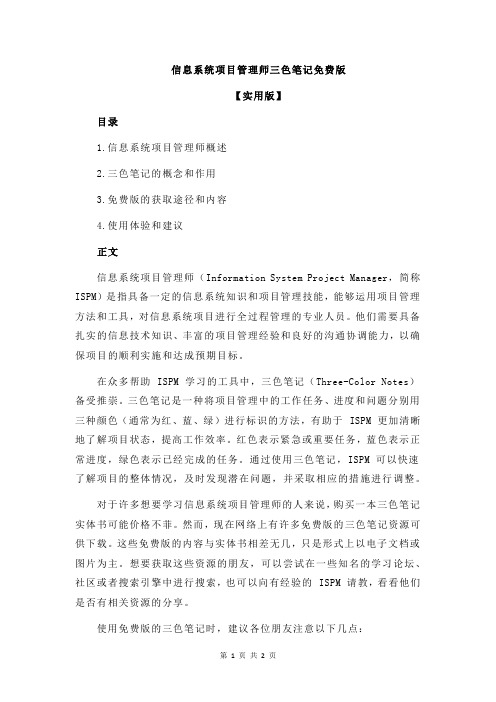 信息系统项目管理师三色笔记免费版

【实用版】

目录

1.信息系统项目管理师概述

2.三色笔记的概念和作用

3.免费版的获取途径和内容

4.使用体验和建议

正文

信息系统项目管理师（Information System Project Manager，简称 ISPM）是指具备一定的信息系统知识和项目管理技能，能够运用项目管理方法和工具，对信息系统项目进行全过程管理的专业人员。他们需要具备扎实的信息技术知识、丰富的项目管理经验和良好的沟通协调能力，以确保项目的顺利实施和达成预期目标。

在众多帮助 ISPM 学习的工具中，三色笔记（Three-Color Notes）备受推崇。三色笔记是一种将项目管理中的工作任务、进度和问题分别用三种颜色（通常为红、蓝、绿）进行标识的方法，有助于 ISPM 更加清晰地了解项目状态，提高工作效率。红色表示紧急或重要任务，蓝色表示正常进度，绿色表示已经完成的任务。通过使用三色笔记，ISPM 可以快速了解项目的整体情况，及时发现潜在问题，并采取相应的措施进行调整。

对于许多想要学习信息系统项目管理师的人来说，购买一本三色笔记实体书可能价格不菲。然而，现在网络上有许多免费版的三色笔记资源可供下载。这些免费版的内容与实体书相差无几，只是形式上以电子文档或图片为主。想要获取这些资源的朋友，可以尝试在一些知名的学习论坛、社区或者搜索引擎中进行搜索，也可以向有经验的 ISPM 请教，看看他们是否有相关资源的分享。

使用免费版的三色笔记时，建议各位朋友注意以下几点：

第 1 页 共 2 页